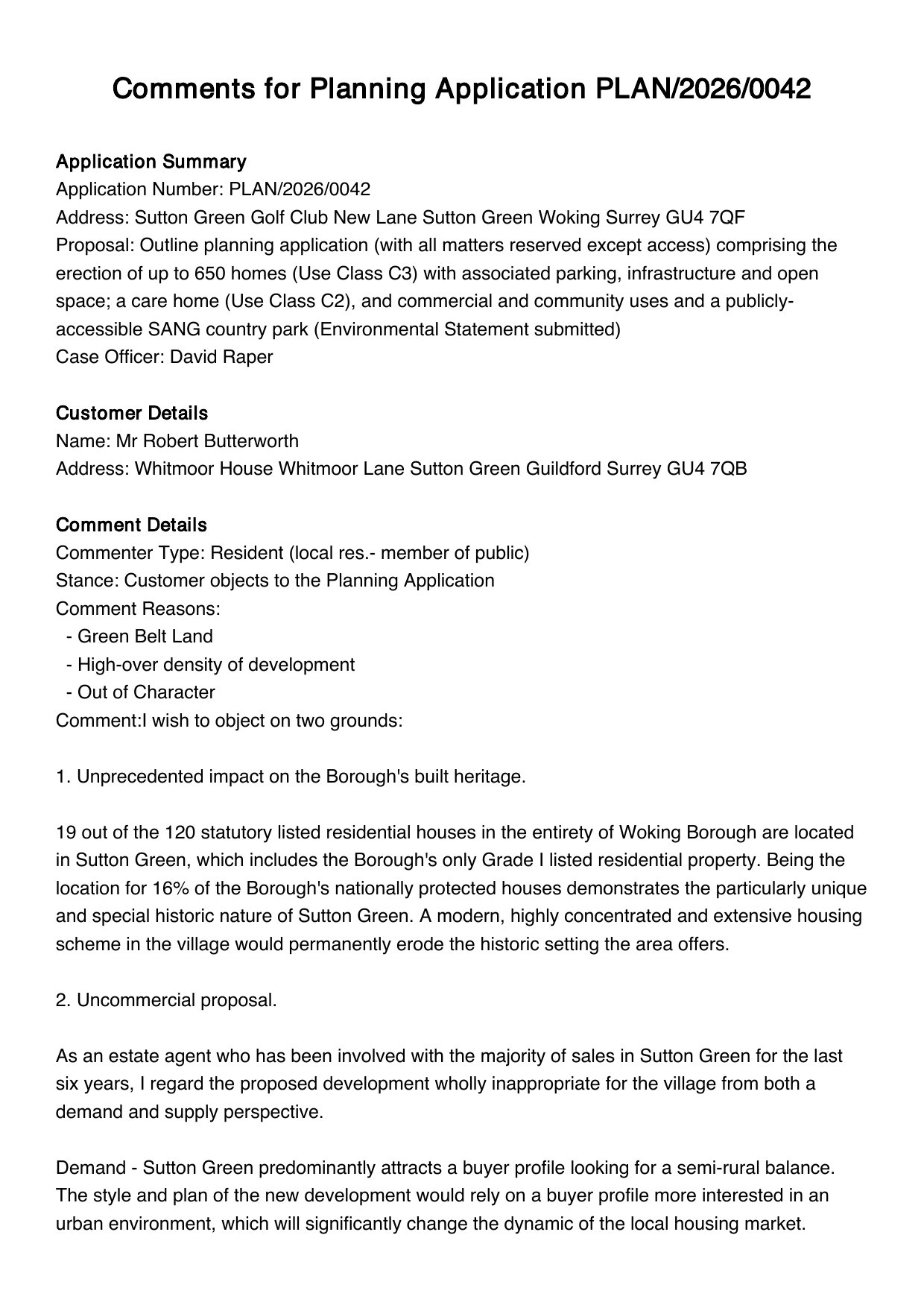 Comments for Planning Application PLAN/2026/0042

Application Summary
Application Number: PLAN/2026/0042
Address: Sutton Green Golf Club New Lane Sutton Green Woking Surrey GU4 7QF
Proposal: Outline planning application (with all matters reserved except access) comprising the erection of up to 650 homes (Use Class C3) with associated parking, infrastructure and open space; a care home (Use Class C2), and commercial and community uses and a publicly-accessible SANG country park (Environmental Statement submitted)
Case Officer: David Raper

Customer Details
Name: Mr Robert Butterworth
Address: Whitmoor House Whitmoor Lane Sutton Green Guildford Surrey GU4 7QB

Comment Details
Commenter Type: Resident (local res.- member of public)
Stance: Customer objects to the Planning Application
Comment Reasons:
- Green Belt Land
- High-over density of development
- Out of Character
Comment:I wish to object on two grounds:

1. Unprecedented impact on the Borough's built heritage.

19 out of the 120 statutory listed residential houses in the entirety of Woking Borough are located in Sutton Green, which includes the Borough's only Grade I listed residential property. Being the location for 16% of the Borough's nationally protected houses demonstrates the particularly unique and special historic nature of Sutton Green. A modern, highly concentrated and extensive housing scheme in the village would permanently erode the historic setting the area offers.

2. Uncommercial proposal.

As an estate agent who has been involved with the majority of sales in Sutton Green for the last six years, I regard the proposed development wholly inappropriate for the village from both a demand and supply perspective.

Demand - Sutton Green predominantly attracts a buyer profile looking for a semi-rural balance. The style and plan of the new development would rely on a buyer profile more interested in an urban environment, which will significantly change the dynamic of the local housing market.